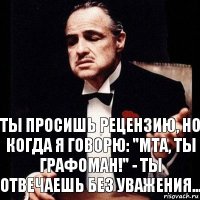 ТЫ ПРОСИШЬ РЕЦЕНЗИЮ, НО КОГДА Я ГОВОРЮ: "МТА, ТЫ ГРАФОМАН!" - ТЫ ОТВЕЧАЕШЬ БЕЗ УВАЖЕНИЯ...

risovach.ru